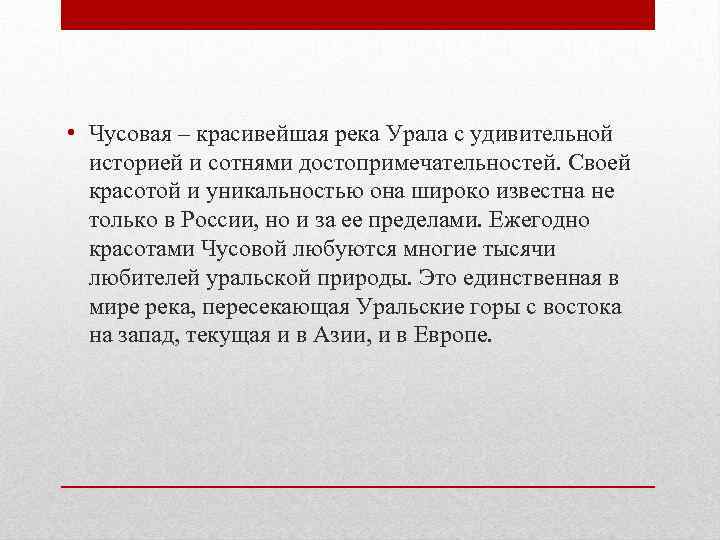 • Чусовая – красивейшая река Урала с удивительной историей и сотнями достопримечательностей. Своей красотой и уникальностью она широко известна не только в России, но и за ее пределами. Ежегодно красотами Чусовой любуются многие тысячи любителей уральской природы. Это единственная в мире река, пересекающая Уральские горы с востока на запад, текущая и в Азии, и в Европе.